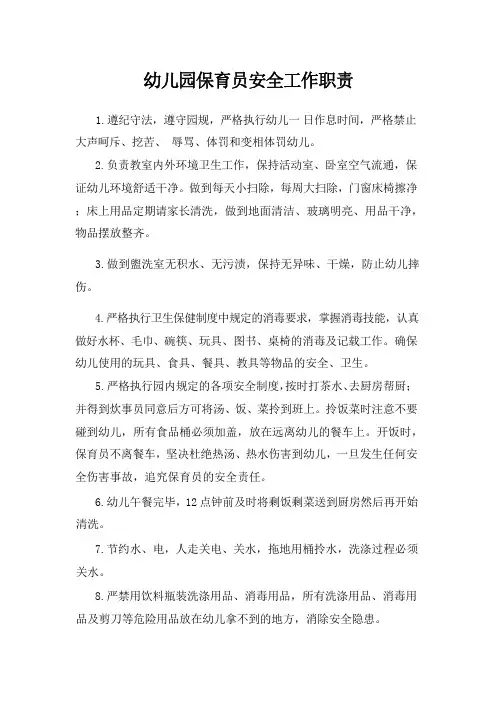 幼儿园保育员安全工作职责

1.遵纪守法，遵守园规，严格执行幼儿一日作息时间，严格禁止大声呵斥、挖苦、 辱骂、体罚和变相体罚幼儿。

2.负责教室内外环境卫生工作，保持活动室、卧室空气流通，保证幼儿环境舒适干净。做到每天小扫除，每周大扫除，门窗床椅擦净；床上用品定期请家长清洗，做到地面清洁、玻璃明亮、用品干净，物品摆放整齐。

3.做到盥洗室无积水、无污渍，保持无异味、干燥，防止幼儿摔伤。

4.严格执行卫生保健制度中规定的消毒要求，掌握消毒技能，认真做好水杯、毛巾、碗筷、玩具、图书、桌椅的消毒及记载工作。确保幼儿使用的玩具、食具、餐具、教具等物品的安全、卫生。

5.严格执行园内规定的各项安全制度，按时打茶水、去厨房帮厨；并得到炊事员同意后方可将汤、饭、菜拎到班上。拎饭菜时注意不要碰到幼儿，所有食品桶必须加盖，放在远离幼儿的餐车上。开饭时，保育员不离餐车，坚决杜绝热汤、热水伤害到幼儿，一旦发生任何安全伤害事故，追究保育员的安全责任。

6.幼儿午餐完毕，12点钟前及时将剩饭剩菜送到厨房然后再开始清洗。

7.节约水、电，人走关电、关水，拖地用桶拎水，洗涤过程必须关水。

8.严禁用饮料瓶装洗涤用品、消毒用品，所有洗涤用品、消毒用品及剪刀等危险用品放在幼儿拿不到的地方，消除安全隐患。